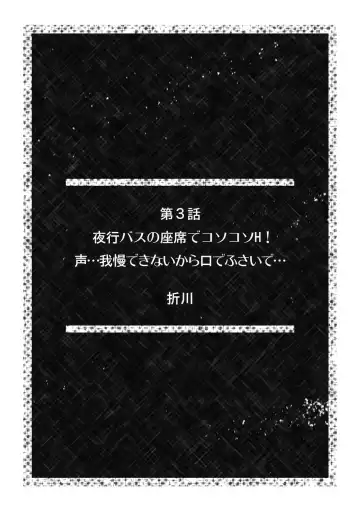 第３話
夜行バスの座席でコソコソH！
声…我慢できないから口でふさいで…

折川